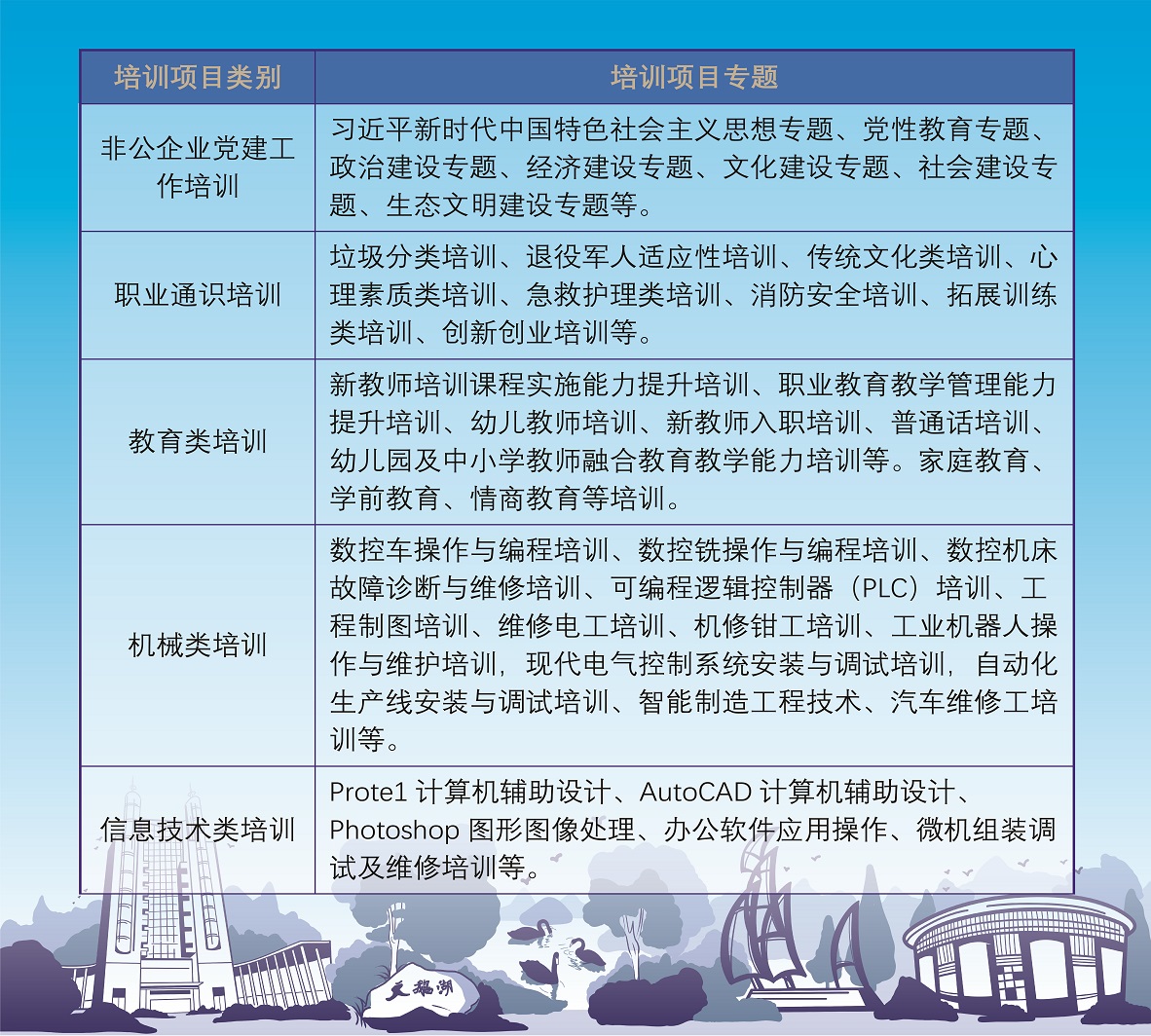 | 培训项目类别 | 培训项目专题 |
|---|---|
| 非公企业党建工作培训 | 习近平新时代中国特色社会主义思想专题、党性教育专题、政治建设专题、经济建设专题、文化建设专题、社会建设专题、生态文明建设专题等。 |
| 职业通识培训 | 垃圾分类培训、退役军人适应性培训、传统文化类培训、心理素质类培训、急救护理类培训、消防安全培训、拓展训练类培训、创新创业培训等。 |
| 教育类培训 | 新教师培训课程实施能力提升培训、职业教育教学管理能力提升培训、幼儿教师培训、新教师入职培训、普通话培训、幼儿园及中小学教师融合教育教学能力培训等。家庭教育、学前教育、情商教育等培训。 |
| 机械类培训 | 数控车操作与编程培训、数控铣操作与编程培训、数控机床故障诊断与维修培训、可编程逻辑控制器（PLC）培训、工程制图培训、维修电工培训、机修钳工培训、工业机器人操作与维护培训，现代电气控制系统安装与调试培训，自动化生产线安装与调试培训、智能制造工程技术、汽车维修工培训等。 |
| 信息技术类培训 | Prote1 计算机辅助设计、AutoCAD 计算机辅助设计、Photoshop 图形图像处理、办公软件应用操作、微机组装调试及维修培训等。 |

天鹅湖